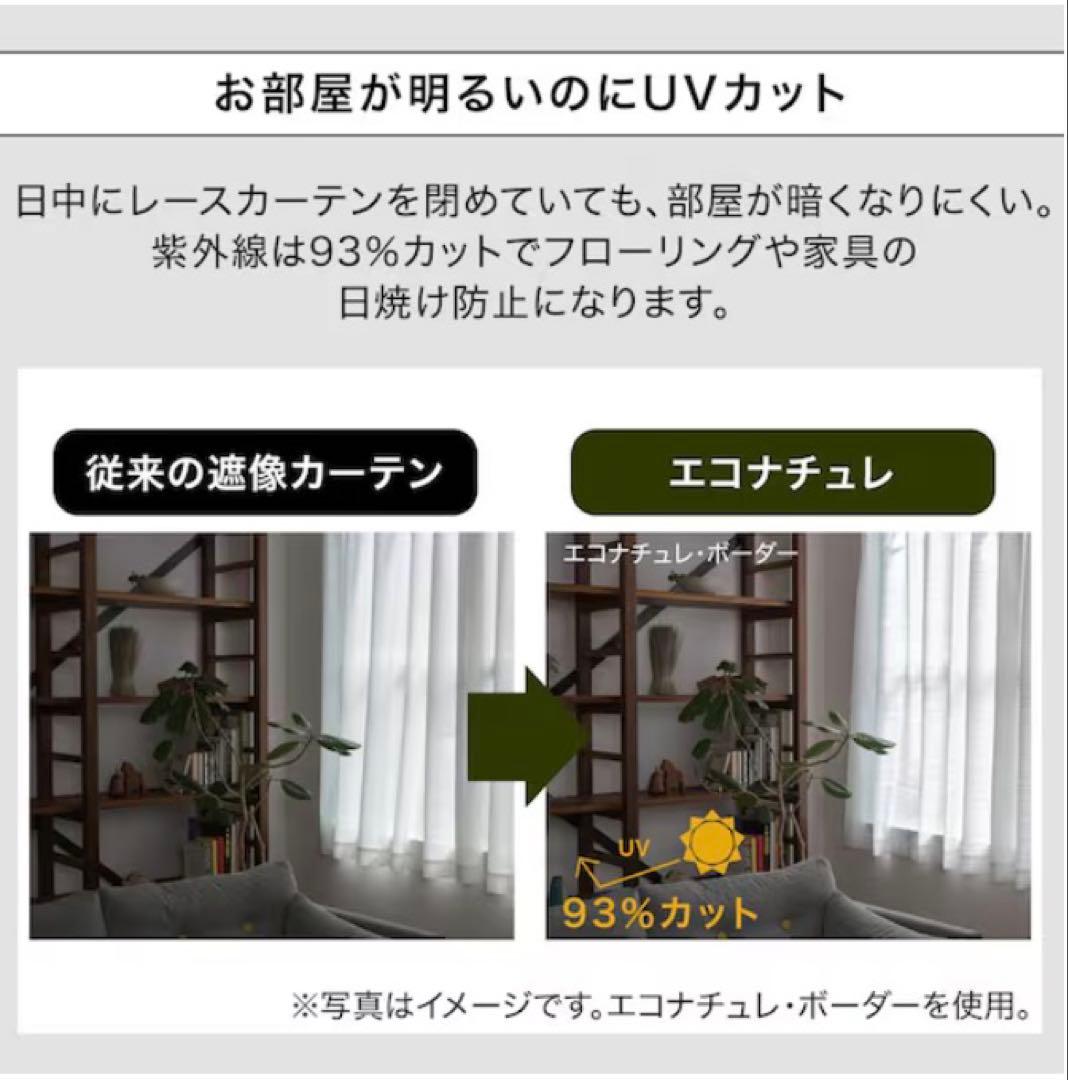 お部屋が明るいのにUVカット

日中にレースカーテンを閉めていても、部屋が暗くなりにくい。紫外線は93%カットでフローリングや家具の日焼け防止になります。

従来の遮像カーテン

エコナチュレ

エコナチュレ・ボーダー

UV

93%カット

※写真はイメージです。エコナチュレ・ボーダーを使用。